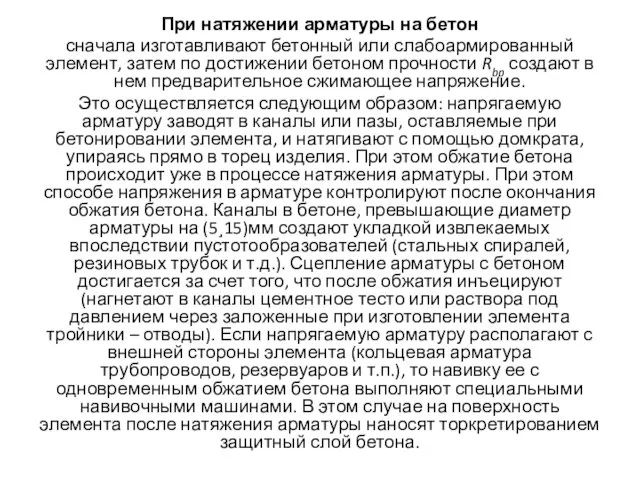 При натяжении арматуры на бетон

сначала изготавливают бетонный или слабоармированный элемент, затем по достижении бетоном прочности $R_{bp}$ создают в нем предварительное сжимающее напряжение.

Это осуществляется следующим образом: напрягаемую арматуру заводят в каналы или пазы, оставляемые при бетонировании элемента, и натягивают с помощью домкрата, упираясь прямо в торец изделия. При этом обжатие бетона происходит уже в процессе натяжения арматуры. При этом способе напряжения в арматуре контролируют после окончания обжатия бетона. Каналы в бетоне, превышающие диаметр арматуры на (5¸15)мм создают укладкой извлекаемых впоследствии пустотообразователей (стальных спиралей, резиновых трубок и т.д.). Сцепление арматуры с бетоном достигается за счет того, что после обжатия инъецируют (нагнетают в каналы цементное тесто или раствора под давлением через заложенные при изготовлении элемента тройники – отводы). Если напрягаемую арматуру располагают с внешней стороны элемента (кольцевая арматура трубопроводов, резервуаров и т.п.), то навивку ее с одновременным обжатием бетона выполняют специальными навивочными машинами. В этом случае на поверхность элемента после натяжения арматуры наносят торкретированием защитный слой бетона.